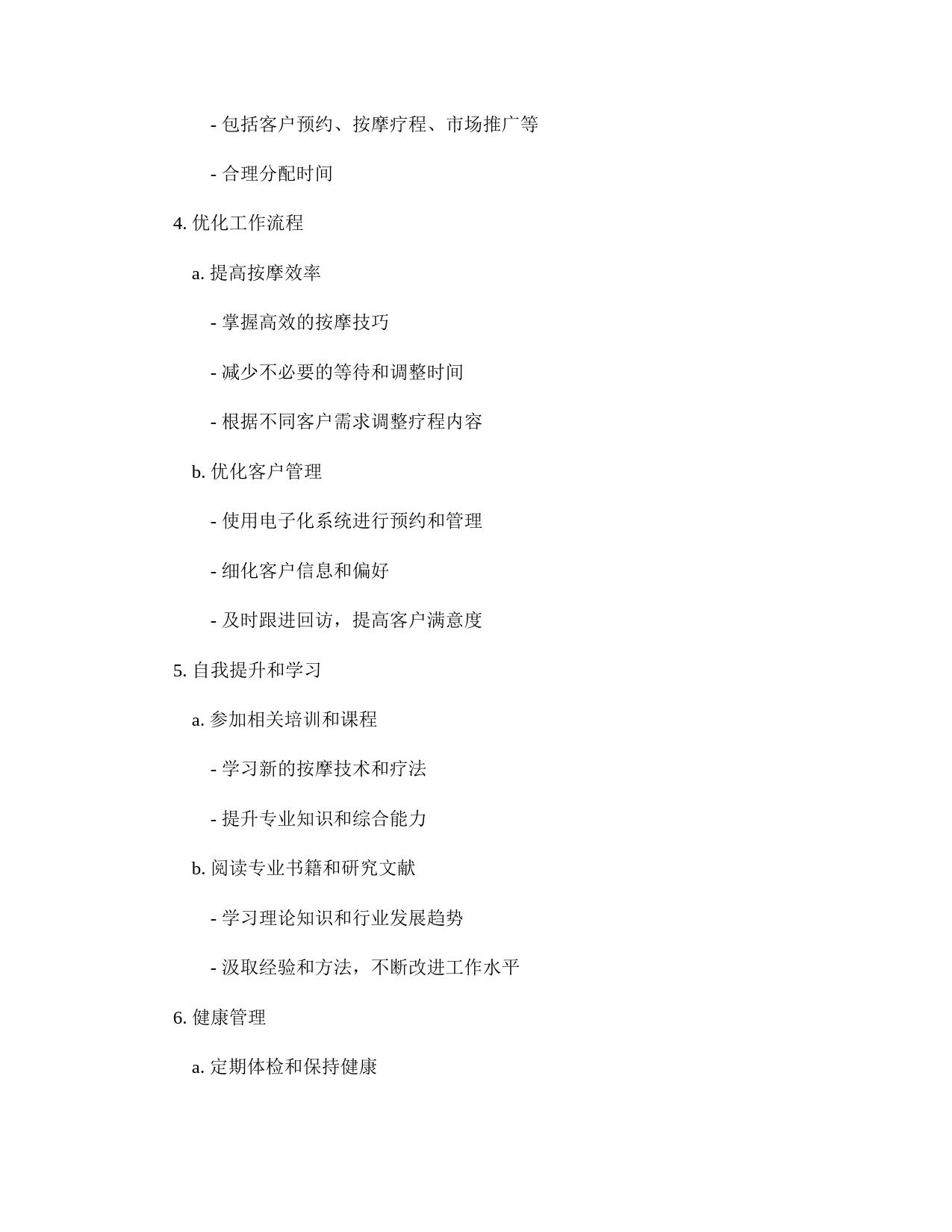 - 包括客户预约、按摩疗程、市场推广等

- 合理分配时间

4. 优化工作流程

a. 提高按摩效率

- 掌握高效的按摩技巧

- 减少不必要的等待和调整时间

- 根据不同客户需求调整疗程内容

b. 优化客户管理

- 使用电子化系统进行预约和管理

- 细化客户信息和偏好

- 及时跟进回访，提高客户满意度

5. 自我提升和学习

a. 参加相关培训和课程

- 学习新的按摩技术和疗法

- 提升专业知识和综合能力

b. 阅读专业书籍和研究文献

- 学习理论知识和行业发展趋势

- 汲取经验和方法，不断改进工作水平

6. 健康管理

a. 定期体检和保持健康